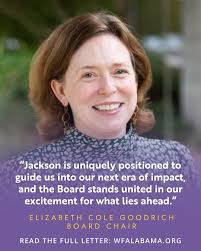 "Jackson is uniquely positioned to guide us into our next era of impact, and the Board stands united in our excitement for what lies ahead."

ELIZABETH COLE GOODRICH
BOARD CHAIR

READ THE FULL LETTER: WFALABAMA.ORG